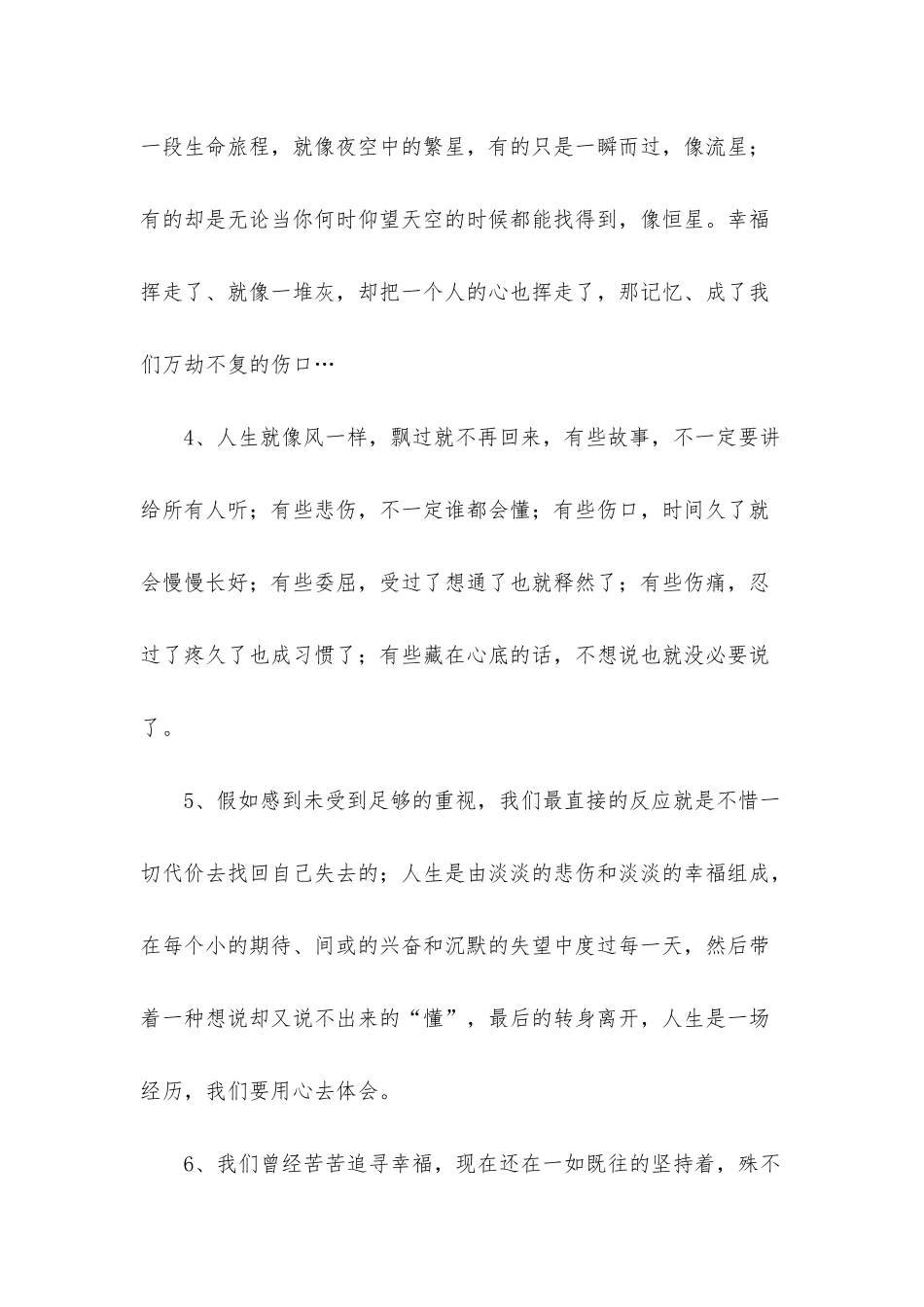 一段生命旅程，就像夜空中的繁星，有的只是一瞬而过，像流星；有的却是无论当你何时仰望天空的时候都能找得到，像恒星。幸福挥走了、就像一堆灰，却把一个人的心也挥走了，那记忆、成了我们万劫不复的伤口…

4、人生就像风一样，飘过就不再回来，有些故事，不一定要讲给所有人听；有些悲伤，不一定谁都会懂；有些伤口，时间久了就会慢慢长好；有些委屈，受过了想通了也就释然了；有些伤痛，忍过了疼久了也成习惯了；有些藏在心底的话，不想说也就没必要说了。

5、假如感到未受到足够的重视，我们最直接的反应就是不惜一切代价去找回自己失去的；人生是由淡淡的悲伤和淡淡的幸福组成，在每个小的期待、间或的兴奋和沉默的失望中度过每一天，然后带着一种想说却又说不出来的“懂”，最后的转身离开，人生是一场经历，我们要用心去体会。

6、我们曾经苦苦追寻幸福，现在还在一如既往的坚持着，殊不